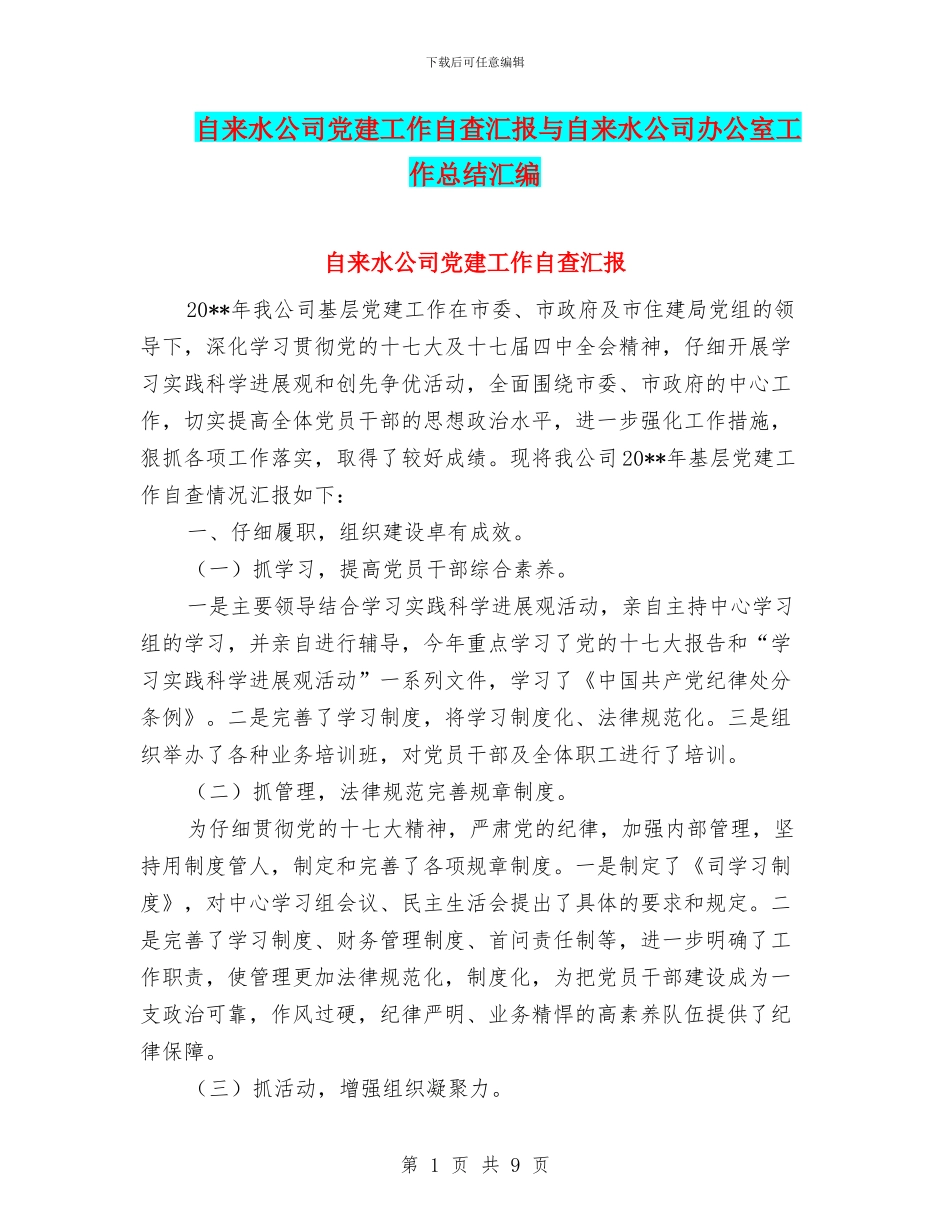 下载后可任意编辑

自来水公司党建工作自查汇报与自来水公司办公室工作总结汇编

自来水公司党建工作自查汇报

20**年我公司基层党建工作在市委、市政府及市住建局党组的领导下，深化学习贯彻党的十七大及十七届四中全会精神，仔细开展学习实践科学进展观和创先争优活动，全面围绕市委、市政府的中心工作，切实提高全体党员干部的思想政治水平，进一步强化工作措施，狠抓各项工作落实，取得了较好成绩。现将我公司20**年基层党建工作自查情况汇报如下：

一、仔细履职，组织建设卓有成效。

（一）抓学习，提高党员干部综合素养。

一是主要领导结合学习实践科学进展观活动，亲自主持中心学习组的学习，并亲自进行辅导，今年重点学习了党的十七大报告和“学习实践科学进展观活动”一系列文件，学习了《中国共产党纪律处分条例》。二是完善了学习制度，将学习制度化、法律规范化。三是组织举办了各种业务培训班，对党员干部及全体职工进行了培训。

（二）抓管理，法律规范完善规章制度。

为仔细贯彻党的十七大精神，严肃党的纪律，加强内部管理，坚持用制度管人，制定和完善了各项规章制度。一是制定了《司学习制度》，对中心学习组会议、民主生活会提出了具体的要求和规定。二是完善了学习制度、财务管理制度、首问责任制等，进一步明确了工作职责，使管理更加法律规范化，制度化，为把党员干部建设成为一支政治可靠，作风过硬，纪律严明、业务精悍的高素养队伍提供了纪律保障。

（三）抓活动，增强组织凝聚力。

第 1 页 共 9 页